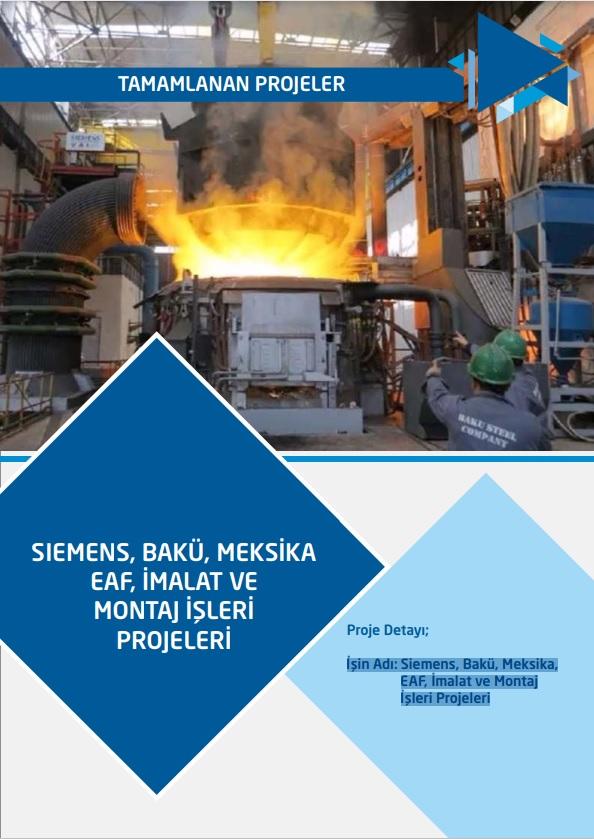 TAMAMLANAN PROJELER

SIEMENS VAI

BAKU STEEL COMPANY

SIEMENS, BAKÜ, MEKSİKA EAF, İMALAT VE MONTAJ İŞLERİ PROJELERİ

Proje Detayı;

İşin Adı: Siemens, Bakü, Meksika, EAF, İmalat ve Montaj İşleri Projeleri